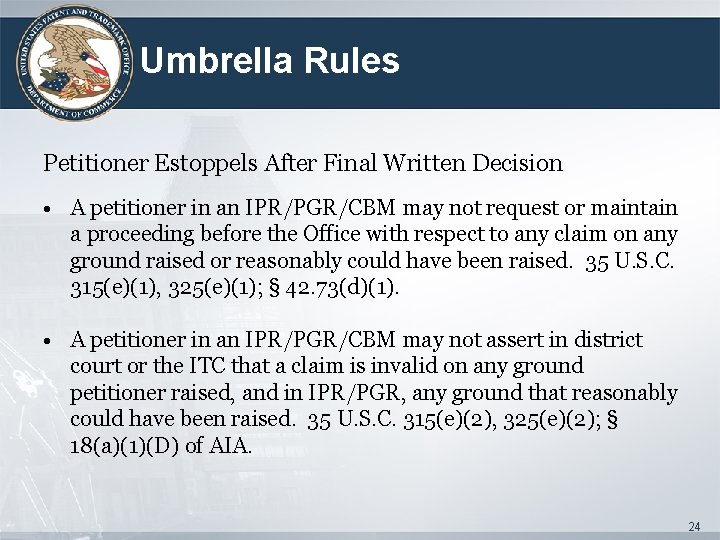 UNITED STATES PATENT AND TRADEMARK OFFICE
DEPARTMENT OF COMMERCE

Umbrella Rules

Petitioner Estoppels After Final Written Decision

• A petitioner in an IPR/PGR/CBM may not request or maintain a proceeding before the Office with respect to any claim on any ground raised or reasonably could have been raised. 35 U.S.C. 315(e)(1), 325(e)(1); § 42.73(d)(1).

• A petitioner in an IPR/PGR/CBM may not assert in district court or the ITC that a claim is invalid on any ground petitioner raised, and in IPR/PGR, any ground that reasonably could have been raised. 35 U.S.C. 315(e)(2), 325(e)(2); § 18(a)(1)(D) of AIA.

24